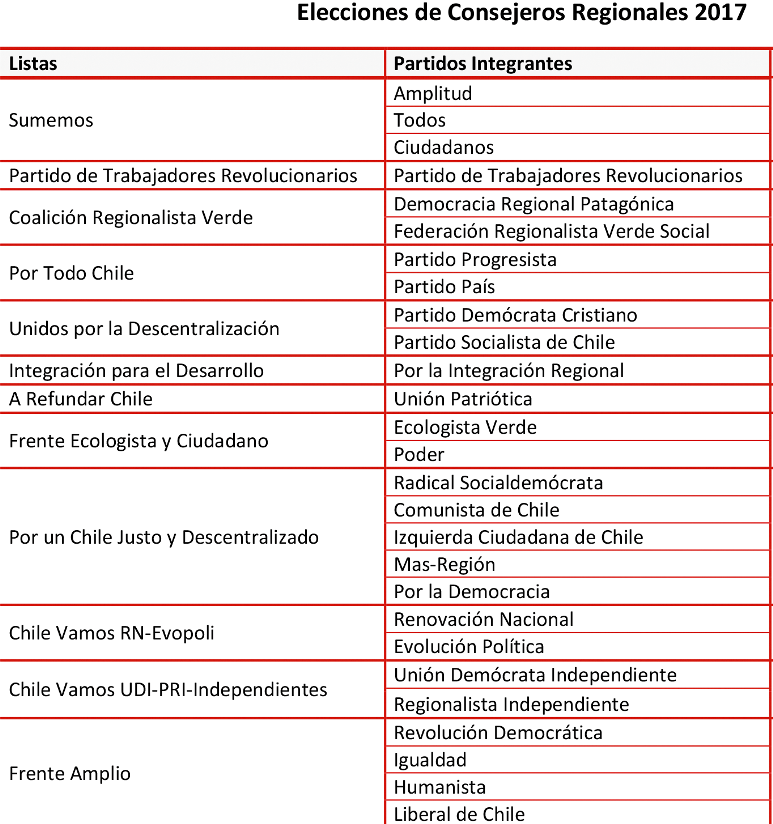 Elecciones de Consejeros Regionales 2017

| Listas | Partidos Integrantes |
|---|---|
| Sumemos | Amplitud |
| | Todos |
| | Ciudadanos |
| Partido de Trabajadores Revolucionarios | Partido de Trabajadores Revolucionarios |
| Coalición Regionalista Verde | Democracia Regional Patagónica |
| | Federación Regionalista Verde Social |
| Por Todo Chile | Partido Progresista |
| | Partido País |
| Unidos por la Descentralización | Partido Demócrata Cristiano |
| | Partido Socialista de Chile |
| Integración para el Desarrollo | Por la Integración Regional |
| A Refundar Chile | Unión Patriótica |
| Frente Ecologista y Ciudadano | Ecologista Verde |
| | Poder |
| Por un Chile Justo y Descentralizado | Radical Socialdemócrata |
| | Comunista de Chile |
| | Izquierda Ciudadana de Chile |
| | Mas-Región |
| | Por la Democracia |
| Chile Vamos RN-Evopoli | Renovación Nacional |
| | Evolución Política |
| Chile Vamos UDI-PRI-Independientes | Unión Demócrata Independiente |
| | Regionalista Independiente |
| Frente Amplio | Revolución Democrática |
| | Igualdad |
| | Humanista |
| | Liberal de Chile |